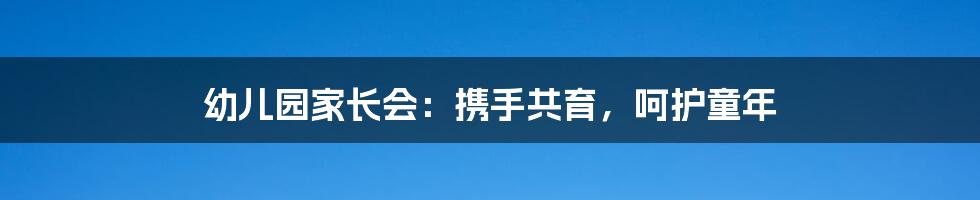 幼儿园家长会：携手共育，呵护童年